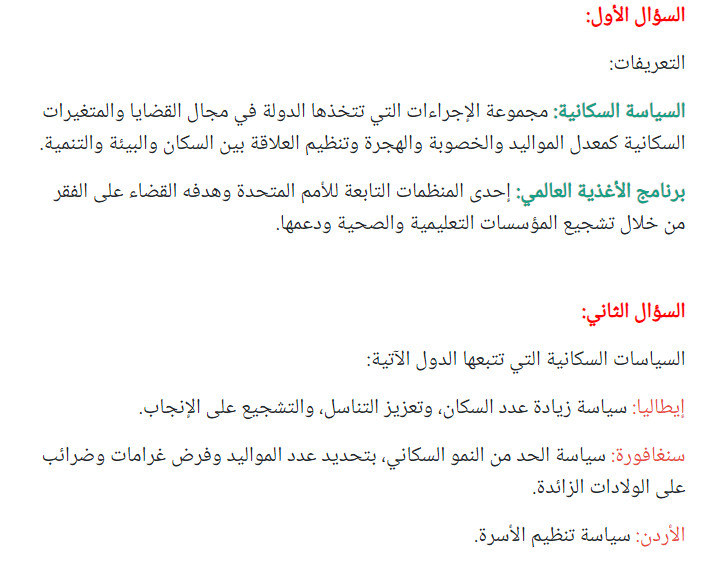 السؤال الأول:

التعريفات:

السياسة السكانية: مجموعة الإجراءات التي تتخذها الدولة في مجال القضايا والمتغيرات السكانية كمعدل المواليد والخصوبة والهجرة وتنظيم العلاقة بين السكان والبيئة والتنمية.

برنامج الأغذية العالمي: إحدى المنظمات التابعة للأمم المتحدة وهدفه القضاء على الفقر من خلال تشجيع المؤسسات التعليمية والصحية ودعمها.

السؤال الثاني:

السياسات السكانية التي تتبعها الدول الآتية:

إيطاليا: سياسة زيادة عدد السكان، وتعزيز التناسل، والتشجيع على الإنجاب.

سنغافورة: سياسة الحد من النمو السكاني، بتحديد عدد المواليد وفرض غرامات وضرائب على الولادات الزائدة.

الأردن: سياسة تنظيم الأسرة.